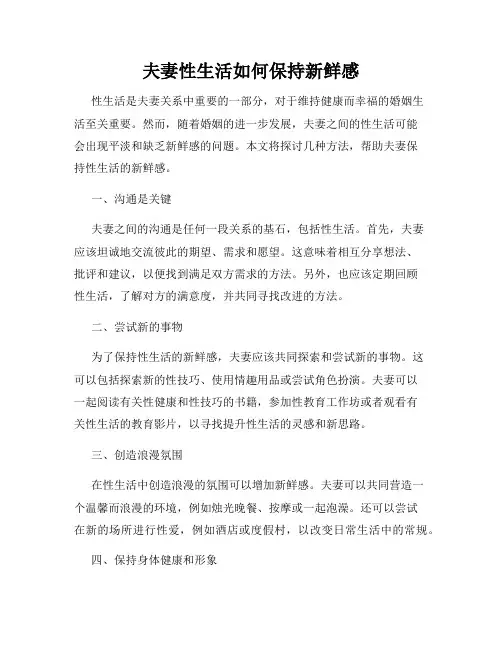 夫妻性生活如何保持新鲜感

性生活是夫妻关系中重要的一部分，对于维持健康而幸福的婚姻生活至关重要。然而，随着婚姻的进一步发展，夫妻之间的性生活可能会出现平淡和缺乏新鲜感的问题。本文将探讨几种方法，帮助夫妻保持性生活的新鲜感。

一、沟通是关键

夫妻之间的沟通是任何一段关系的基石，包括性生活。首先，夫妻应该坦诚地交流彼此的期望、需求和愿望。这意味着相互分享想法、批评和建议，以便找到满足双方需求的方法。另外，也应该定期回顾性生活，了解对方的满意度，并共同寻找改进的方法。

二、尝试新的事物

为了保持性生活的新鲜感，夫妻应该共同探索和尝试新的事物。这可以包括探索新的性技巧、使用情趣用品或尝试角色扮演。夫妻可以一起阅读有关性健康和性技巧的书籍，参加性教育工作坊或者观看有关性生活的教育影片，以寻找提升性生活的灵感和新思路。

三、创造浪漫氛围

在性生活中创造浪漫的氛围可以增加新鲜感。夫妻可以共同营造一个温馨而浪漫的环境，例如烛光晚餐、按摩或一起泡澡。还可以尝试在新的场所进行性爱，例如酒店或度假村，以改变日常生活中的常规。

四、保持身体健康和形象